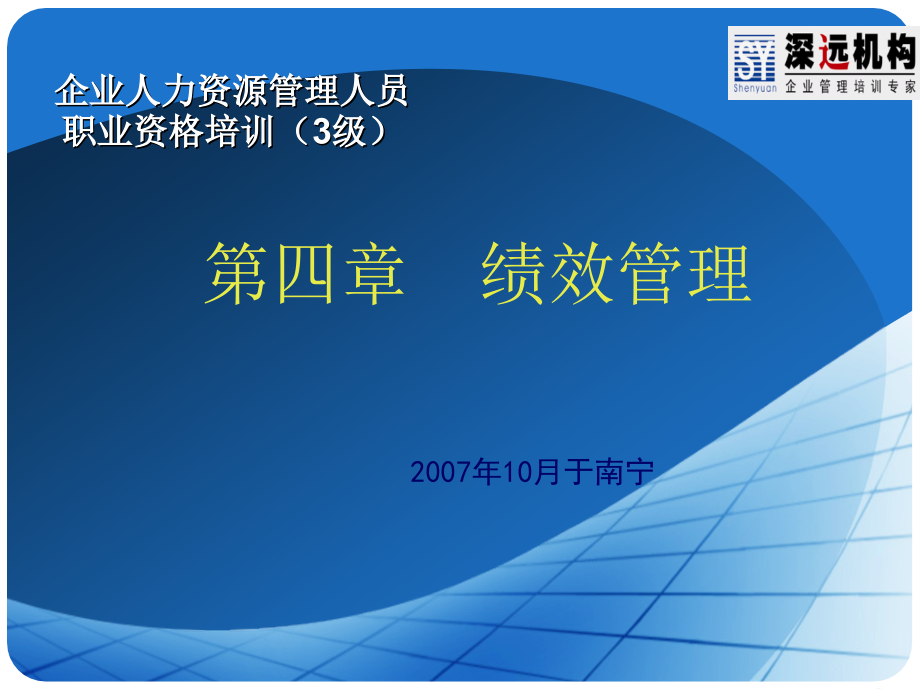 SY Shenyuan 深远机构 企业管理培训专家

企业人力资源管理人员
职业资格培训（3级）

第四章　绩效管理

2007年10月于南宁